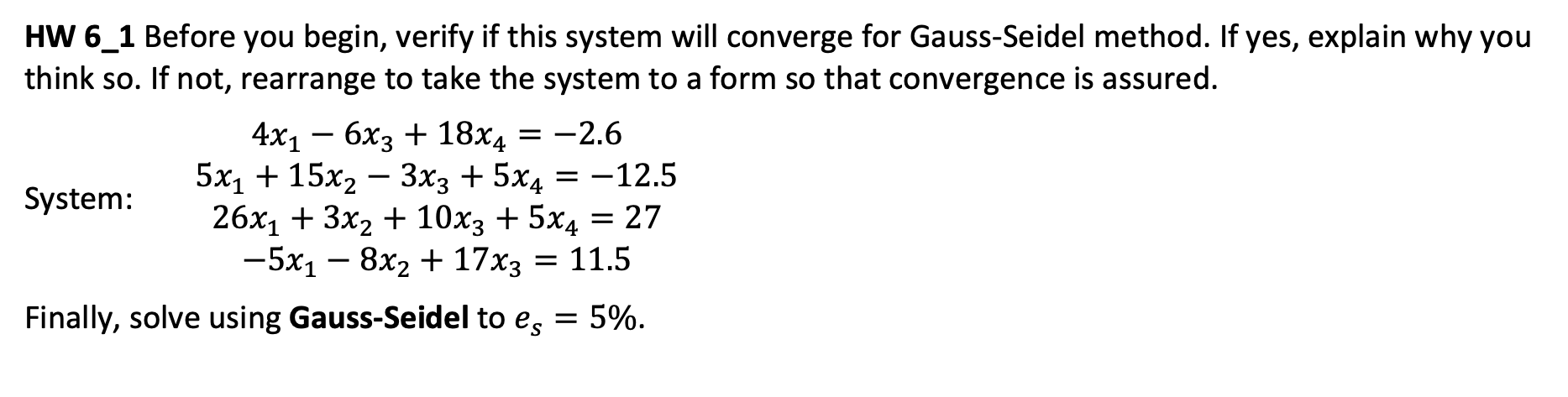 HW 6_1 Before you begin, verify if this system will converge for Gauss-Seidel method. If yes, explain why you think so. If not, rearrange to take the system to a form so that convergence is assured.

System:
$4x_1 - 6x_3 + 18x_4 = -2.6$
$5x_1 + 15x_2 - 3x_3 + 5x_4 = -12.5$
$26x_1 + 3x_2 + 10x_3 + 5x_4 = 27$
$-5x_1 - 8x_2 + 17x_3 = 11.5$

Finally, solve using Gauss-Seidel to $e_s = 5\%$.